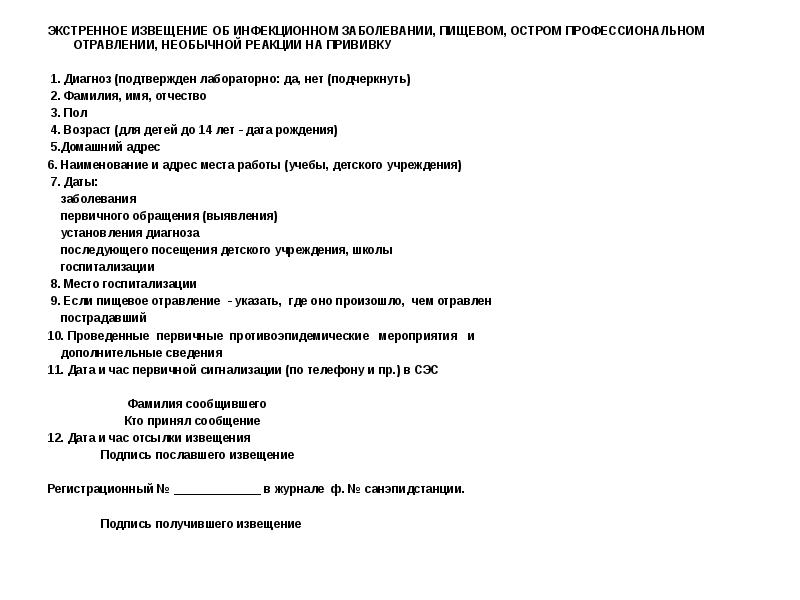 ЭКСТРЕННОЕ ИЗВЕЩЕНИЕ ОБ ИНФЕКЦИОННОМ ЗАБОЛЕВАНИИ, ПИЩЕВОМ, ОСТРОМ ПРОФЕССИОНАЛЬНОМ ОТРАВЛЕНИИ, НЕОБЫЧНОЙ РЕАКЦИИ НА ПРИВИВКУ

1. Диагноз (подтвержден лабораторно: да, нет (подчеркнуть)
2. Фамилия, имя, отчество
3. Пол
4. Возраст (для детей до 14 лет - дата рождения)
5.Домашний адрес
6. Наименование и адрес места работы (учебы, детского учреждения)
7. Даты:
заболевания
первичного обращения (выявления)
установления диагноза
последующего посещения детского учреждения, школы
госпитализации
8. Место госпитализации
9. Если пищевое отравление - указать, где оно произошло, чем отравлен пострадавший
10. Проведенные первичные противоэпидемические мероприятия и дополнительные сведения
11. Дата и час первичной сигнализации (по телефону и пр.) в СЭС

Фамилия сообщившего
Кто принял сообщение
12. Дата и час отсылки извещения
Подпись пославшего извещение

Регистрационный № _____________ в журнале ф. № санэпидстанции.

Подпись получившего извещение